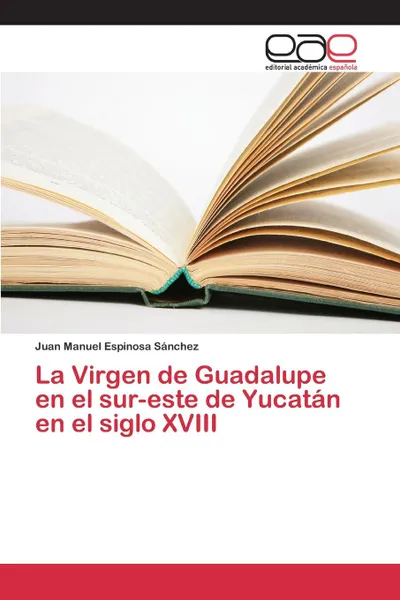 eae
editorial académica española

Juan Manuel Espinosa Sánchez

La Virgen de Guadalupe en el sur-este de Yucatán en el siglo XVIII